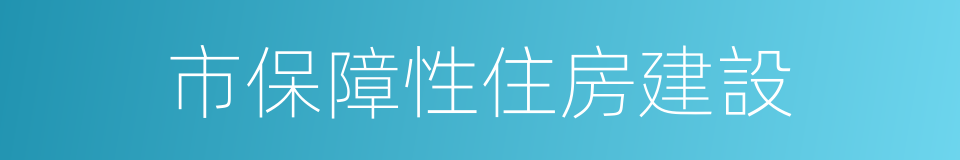 市保障性住房建設